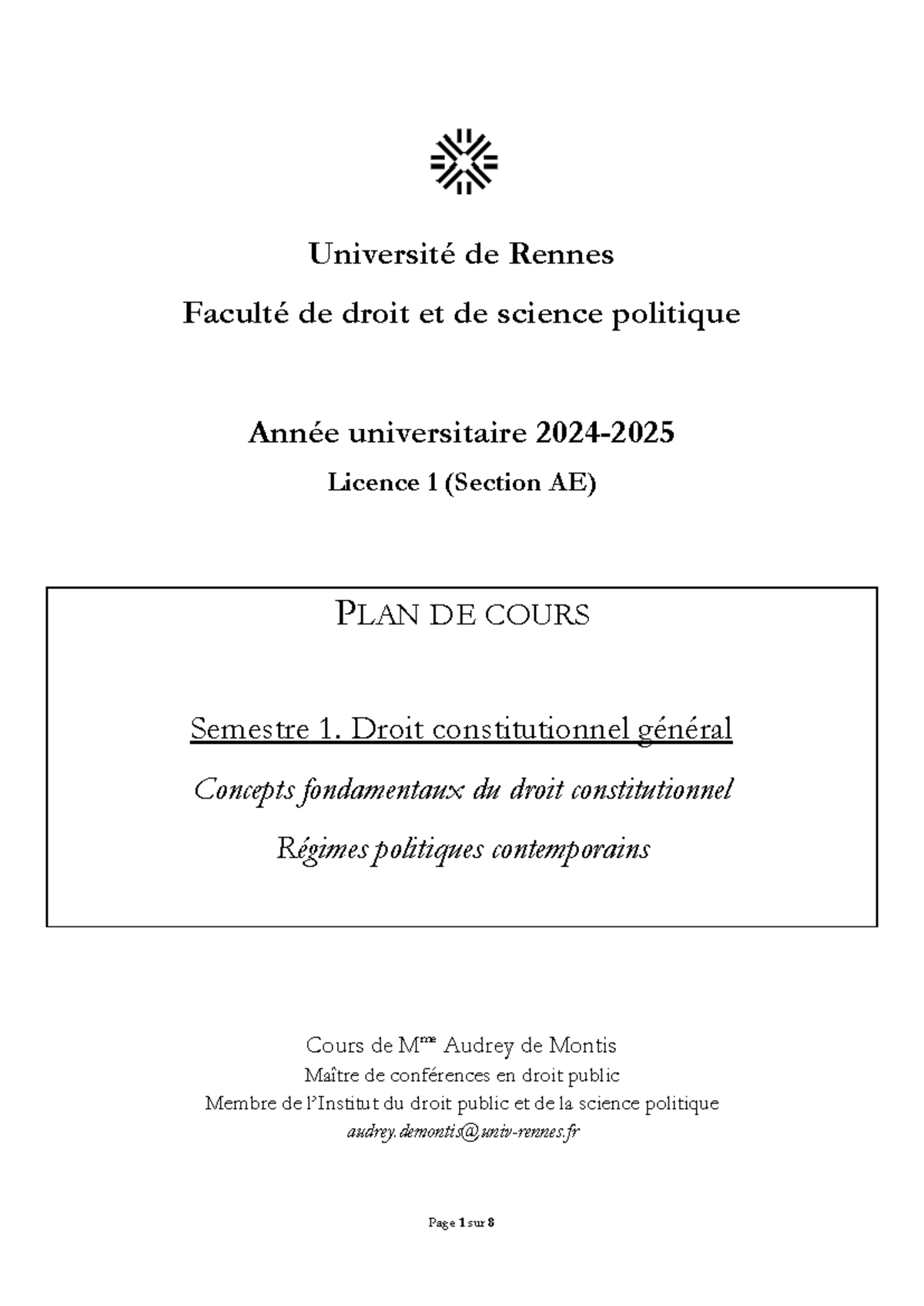 Université de Rennes

Faculté de droit et de science politique

Année universitaire 2024-2025

Licence 1 (Section AE)

PLAN DE COURS

Semestre 1. Droit constitutionnel général

Concepts fondamentaux du droit constitutionnel

Régimes politiques contemporains

Cours de M$^{me}$ Audrey de Montis
Maître de conférences en droit public
Membre de l'Institut du droit public et de la science politique
audrey.demontis@univ-rennes.fr

Page 1 sur 8